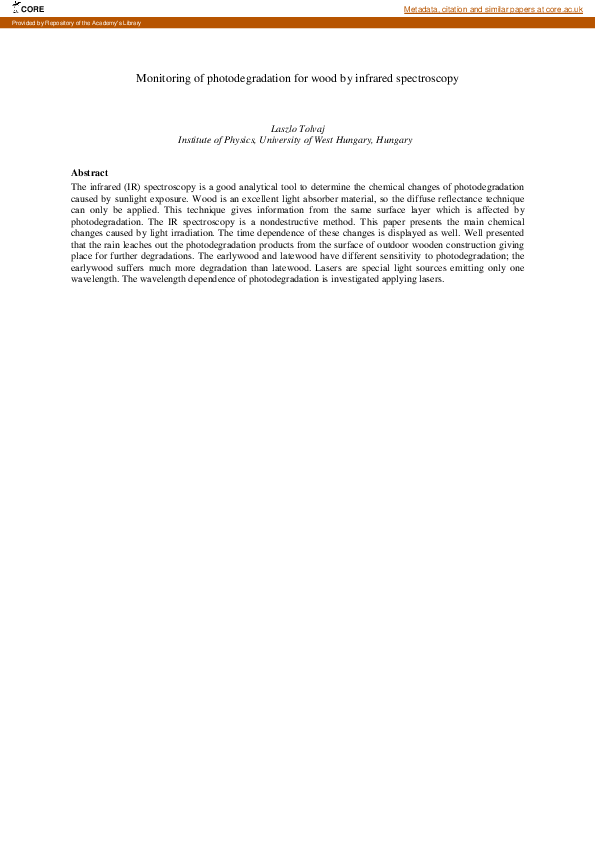 CORE

Metadata, citation and similar papers at core.ac.uk

Provided by Repository of the Academy's Library

Monitoring of photodegradation for wood by infrared spectroscopy

Laszlo Tolvaj
Institute of Physics, University of West Hungary, Hungary

Abstract
The infrared (IR) spectroscopy is a good analytical tool to determine the chemical changes of photodegradation caused by sunlight exposure. Wood is an excellent light absorber material, so the diffuse reflectance technique can only be applied. This technique gives information from the same surface layer which is affected by photodegradation. The IR spectroscopy is a nondestructive method. This paper presents the main chemical changes caused by light irradiation. The time dependence of these changes is displayed as well. Well presented that the rain leaches out the photodegradation products from the surface of outdoor wooden construction giving place for further degradations. The earlywood and latewood have different sensitivity to photodegradation; the earlywood suffers much more degradation than latewood. Lasers are special light sources emitting only one wavelength. The wavelength dependence of photodegradation is investigated applying lasers.